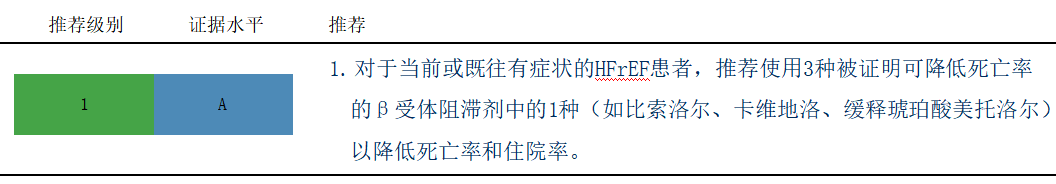 | 推荐级别 | 证据水平 | 推荐 |
|---|---|---|
| 1 | A | 1. 对于当前或既往有症状的HFrEF患者，推荐使用3种被证明可降低死亡率的β受体阻滞剂中的1种（如比索洛尔、卡维地洛、缓释琥珀酸美托洛尔）以降低死亡率和住院率。 |